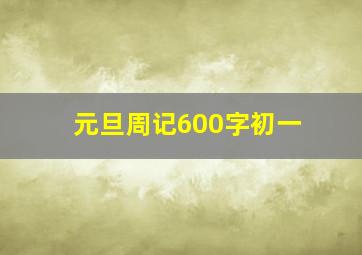 元旦周记600字初一